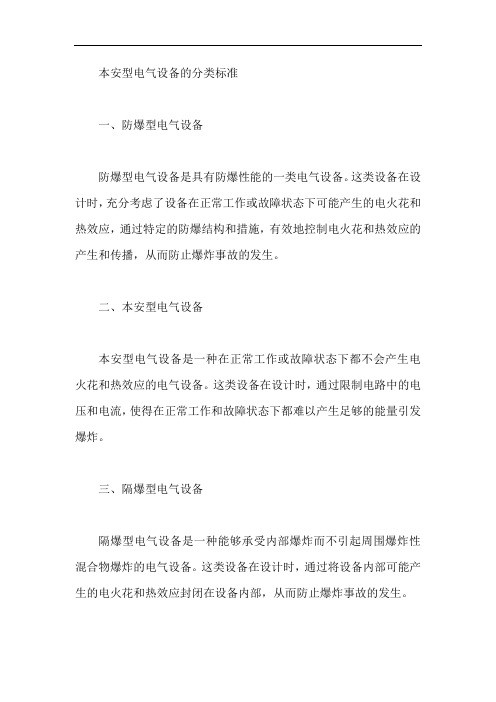 本安型电气设备的分类标准

一、防爆型电气设备

防爆型电气设备是具有防爆性能的一类电气设备。这类设备在设计时，充分考虑了设备在正常工作或故障状态下可能产生的电火花和热效应，通过特定的防爆结构和措施，有效地控制电火花和热效应的产生和传播，从而防止爆炸事故的发生。

二、本安型电气设备

本安型电气设备是一种在正常工作或故障状态下都不会产生电火花和热效应的电气设备。这类设备在设计时，通过限制电路中的电压和电流，使得在正常工作和故障状态下都难以产生足够的能量引发爆炸。

三、隔爆型电气设备

隔爆型电气设备是一种能够承受内部爆炸而不引起周围爆炸性混合物爆炸的电气设备。这类设备在设计时，通过将设备内部可能产生的电火花和热效应封闭在设备内部，从而防止爆炸事故的发生。